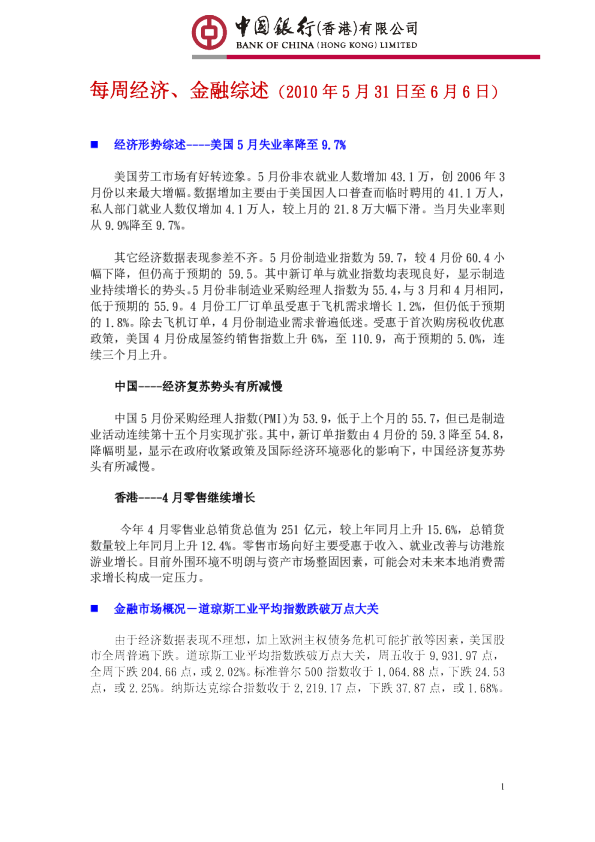 中国银行(香港)有限公司
BANK OF CHINA (HONG KONG) LIMITED

每周经济、金融综述（2010 年 5 月 31 日至 6 月 6 日）

■ 经济形势综述----美国 5 月失业率降至 9.7%

美国劳工市场有好转迹象。5 月份非农就业人数增加 43.1 万，创 2006 年 3 月份以来最大增幅。数据增加主要由于美国因人口普查而临时聘用的 41.1 万人，私人部门就业人数仅增加 4.1 万人，较上月的 21.8 万大幅下滑。当月失业率则从 9.9%降至 9.7%。

其它经济数据表现参差不齐。5 月份制造业指数为 59.7，较 4 月份 60.4 小幅下降，但仍高于预期的 59.5。其中新订单与就业指数均表现良好，显示制造业持续增长的势头。5 月份非制造业采购经理人指数为 55.4，与 3 月和 4 月相同，低于预期的 55.9。4 月份工厂订单虽受惠于飞机需求增长 1.2%，但仍低于预期的 1.8%。除去飞机订单，4 月份制造业需求普遍低迷。受惠于首次购房税收优惠政策，美国 4 月份成屋签约销售指数上升 6%，至 110.9，高于预期的 5.0%，连续三个月上升。

中国----经济复苏势头有所减慢

中国 5 月份采购经理人指数(PMI)为 53.9，低于上个月的 55.7，但已是制造业活动连续第十五个月实现扩张。其中，新订单指数由 4 月份的 59.3 降至 54.8，降幅明显，显示在政府收紧政策及国际经济环境恶化的影响下，中国经济复苏势头有所减慢。

香港----4 月零售继续增长

今年 4 月零售业总销货总值为 251 亿元，较上年同月上升 15.6%，总销货数量较上年同月上升 12.4%。零售市场向好主要受惠于收入、就业改善与访港旅游业增长。目前外围环境不明朗与资产市场整固因素，可能会对未来本地消费需求增长构成一定压力。

■ 金融市场概况－道琼斯工业平均指数跌破万点大关

由于经济数据表现不理想，加上欧洲主权债务危机可能扩散等因素，美国股市全周普遍下跌。道琼斯工业平均指数跌破万点大关，周五收于 9,931.97 点，全周下跌 204.66 点，或 2.02%。标准普尔 500 指数收于 1,064.88 点，下跌 24.53 点，或 2.25%。纳斯达克综合指数收于 2,219.17 点，下跌 37.87 点，或 1.68%。

1